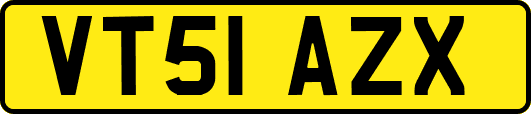 VT51 AZX